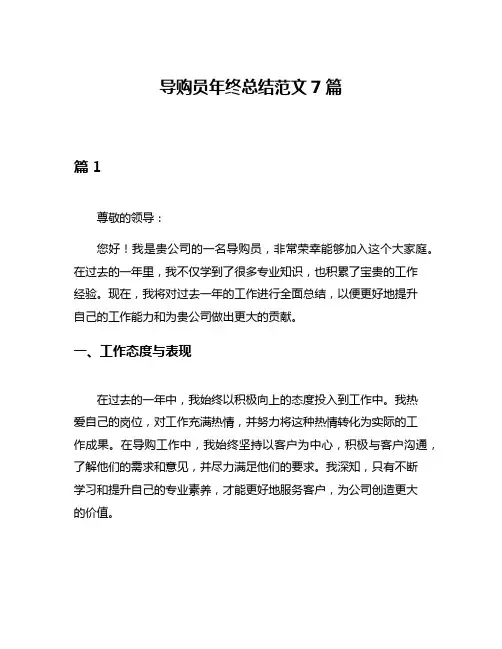 导购员年终总结范文 7 篇

篇 1

尊敬的领导：

您好！我是贵公司的一名导购员，非常荣幸能够加入这个大家庭。在过去的一年里，我不仅学到了很多专业知识，也积累了宝贵的工作经验。现在，我将对过去一年的工作进行全面总结，以便更好地提升自己的工作能力和为贵公司做出更大的贡献。

一、工作态度与表现

在过去的一年中，我始终以积极向上的态度投入到工作中。我热爱自己的岗位，对工作充满热情，并努力将这种热情转化为实际的工作成果。在导购工作中，我始终坚持以客户为中心，积极与客户沟通，了解他们的需求和意见，并尽力满足他们的要求。我深知，只有不断学习和提升自己的专业素养，才能更好地服务客户，为公司创造更大的价值。